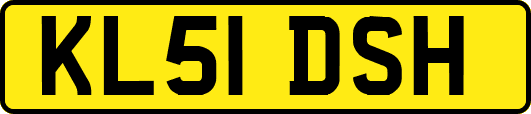 KL51 DSH